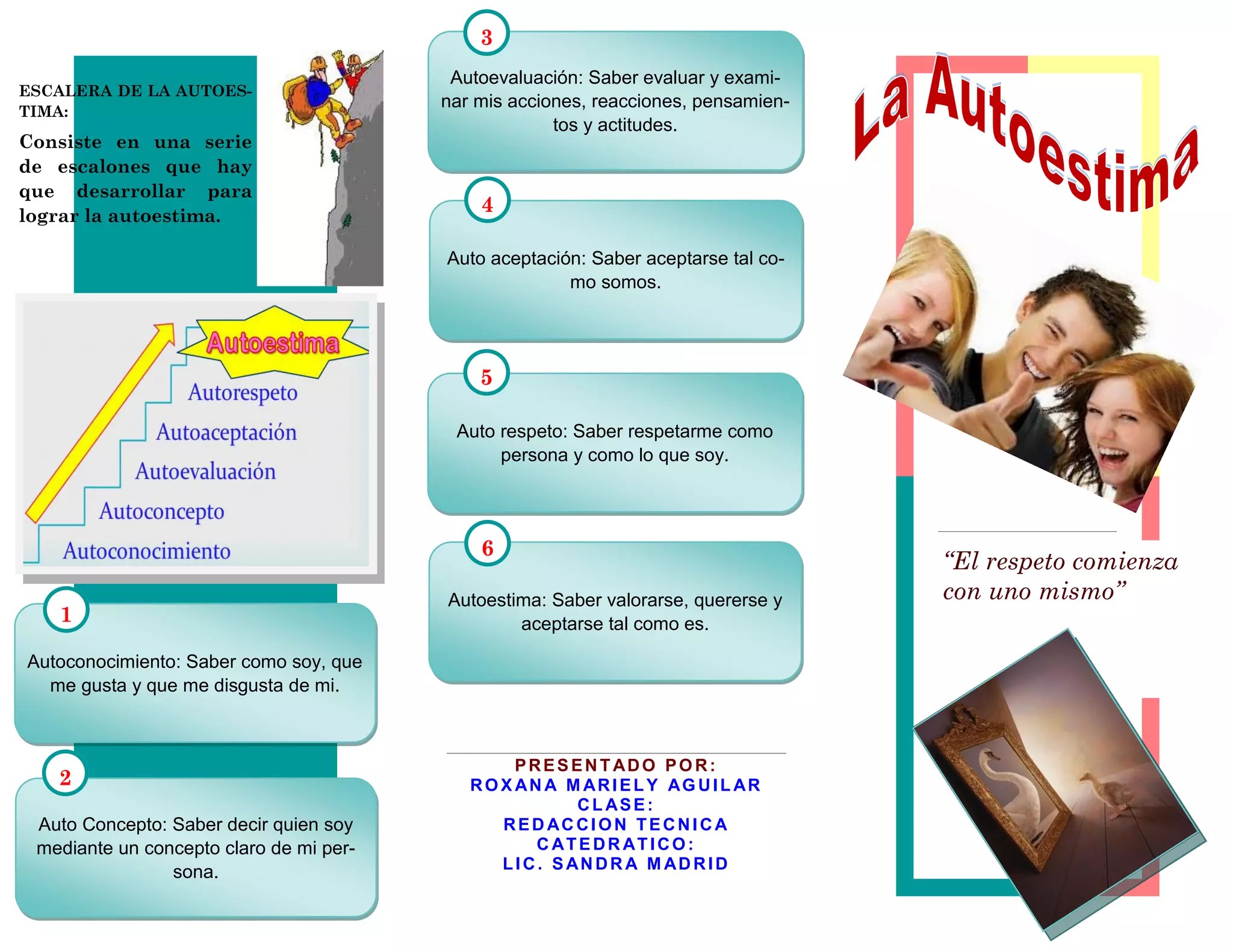 ESCALERA DE LA AUTOESTIMA:

Consiste en una serie de escalones que hay que desarrollar para lograr la autoestima.

Autoestima
Autorespeto
Autoaceptación
Autoevaluación
Autoconcepto
Autoconocimiento

1

Autoconocimiento: Saber como soy, que me gusta y que me disgusta de mi.

2

Auto Concepto: Saber decir quien soy mediante un concepto claro de mi persona.

3

Autoevaluación: Saber evaluar y examinar mis acciones, reacciones, pensamientos y actitudes.

4

Auto aceptación: Saber aceptarse tal como somos.

5

Auto respeto: Saber respetarme como persona y como lo que soy.

6

Autoestima: Saber valorarse, quererse y aceptarse tal como es.

PRESENTADO POR:
ROXANA MARIELY AGUILAR
CLASE:
REDACCION TECNICA
CATEDRATICO:
LIC. SANDRA MADRID

La Autoestima

“El respeto comienza con uno mismo”